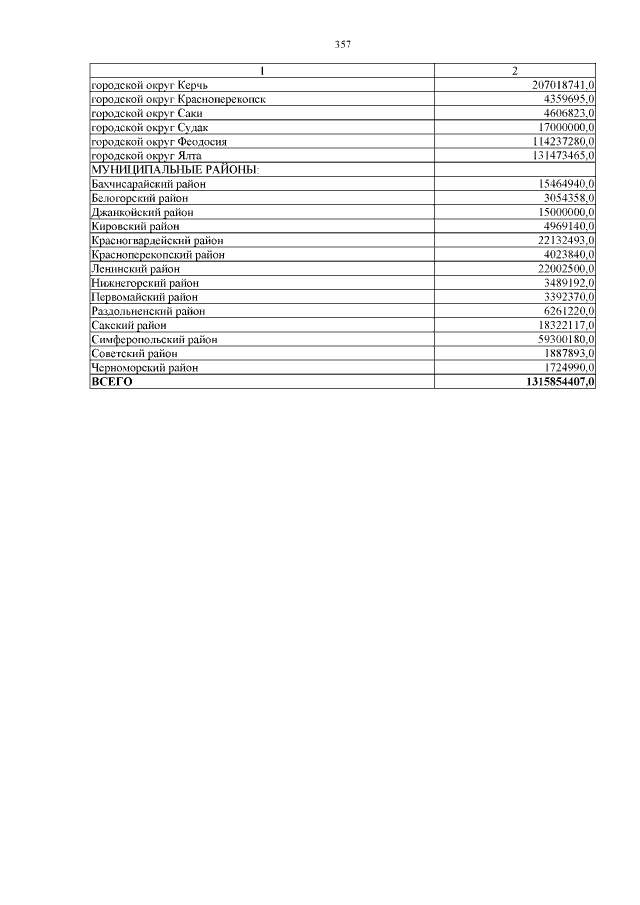 357

| 1 | 2 |
|---|---|
| городской округ Керчь | 207018741,0 |
| городской округ Красноперекопск | 4359695,0 |
| городской округ Саки | 4606823,0 |
| городской округ Судак | 17000000,0 |
| городской округ Феодосия | 114237280,0 |
| городской округ Ялта | 131473465,0 |
| МУНИЦИПАЛЬНЫЕ РАЙОНЫ: | |
| Бахчисарайский район | 15464940,0 |
| Белогорский район | 3054358,0 |
| Джанкойский район | 15000000,0 |
| Кировский район | 4969140,0 |
| Красногвардейский район | 22132493,0 |
| Красноперекопский район | 4023840,0 |
| Ленинский район | 22002500,0 |
| Нижнегорский район | 3489192,0 |
| Первомайский район | 3392370,0 |
| Раздольненский район | 6261220,0 |
| Сакский район | 18322117,0 |
| Симферопольский район | 59300180,0 |
| Советский район | 1887893,0 |
| Черноморский район | 1724990,0 |
| **ВСЕГО** | **1315854407,0** |